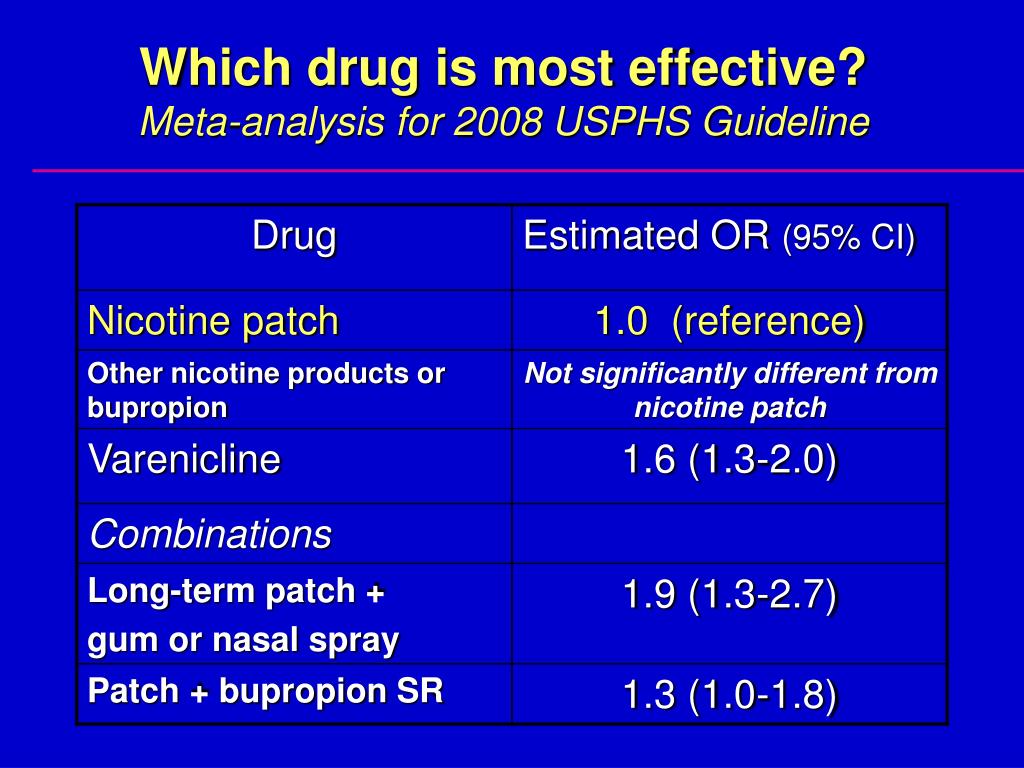 Which drug is most effective?
Meta-analysis for 2008 USPHS Guideline

| Drug | Estimated OR (95% CI) |
|---|---|
| Nicotine patch | 1.0 (reference) |
| Other nicotine products or bupropion | Not significantly different from nicotine patch |
| Varenicline | 1.6 (1.3-2.0) |
| Combinations | |
| Long-term patch + gum or nasal spray | 1.9 (1.3-2.7) |
| Patch + bupropion SR | 1.3 (1.0-1.8) |